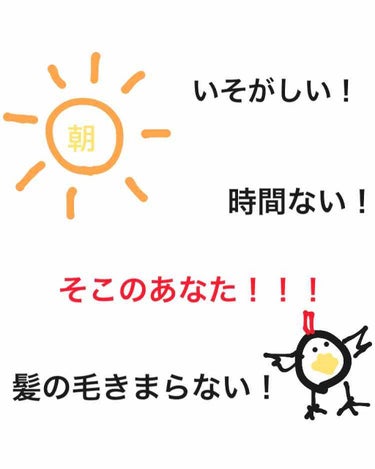 朝

いそがしい！

時間ない！

そこのあなた！！！

髪の毛きまらない！